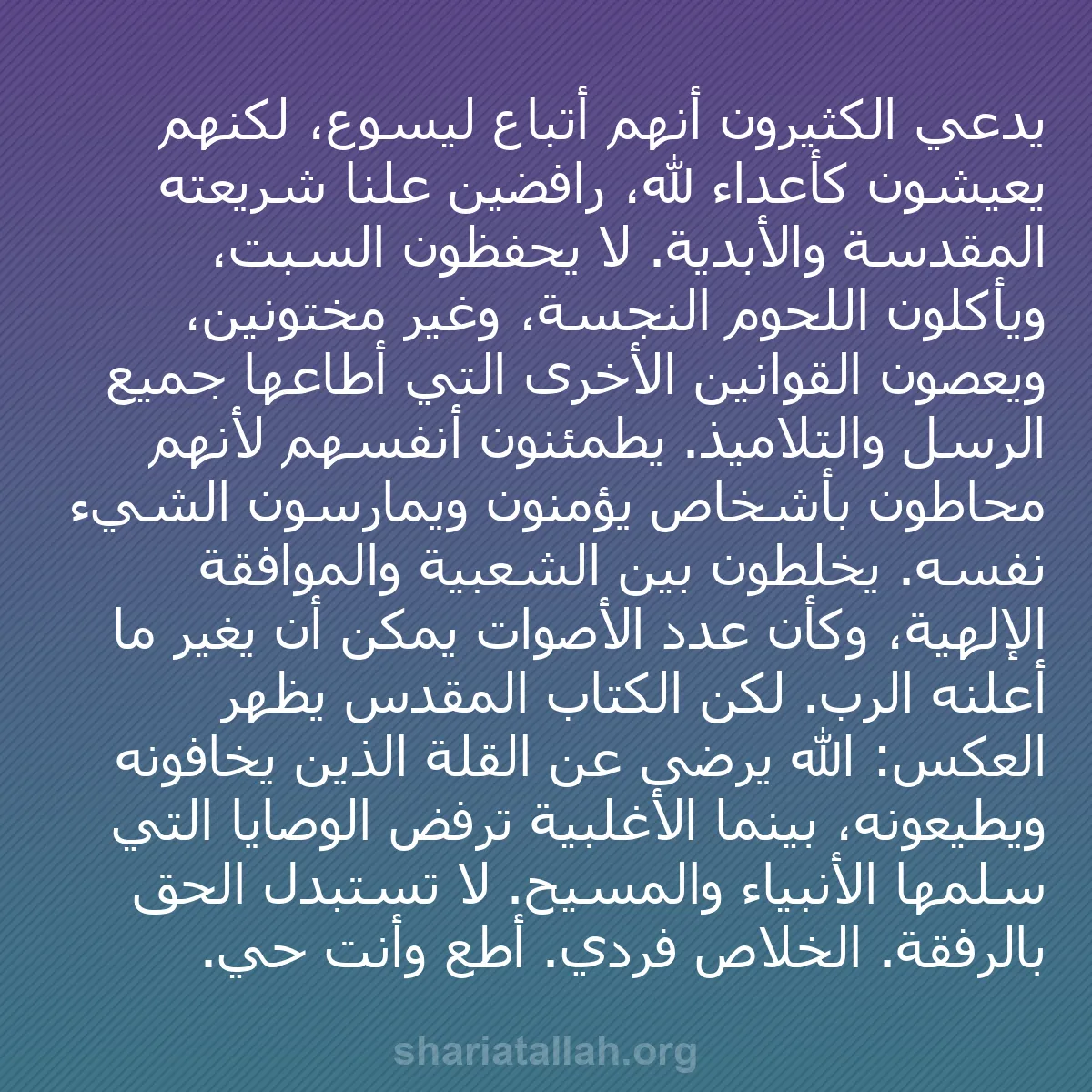 يدعي الكثيرون أنهم أتباع ليسوع، لكنهم يعيشون كأعداء لله، رافضين علنا شريعته المقدسة والأبدية. لا يحفظون السبت، ويأكلون اللحوم النجسة، وغير مختونين، ويعصون القوانين الأخرى التي أطاعها جميع الرسل والتلاميذ. يطمئنون أنفسهم لأنهم محاطون بأشخاص يؤمنون ويمارسون الشيء نفسه. يخلطون بين الشعبية والموافقة الإلهية، وكأن عدد الأصوات يمكن أن يغير ما أعلنه الرب. لكن الكتاب المقدس يظهر العكس: الله يرضى عن القلة الذين يخافونه ويطيعونه، بينما الأغلبية ترفض الوصايا التي سلمها الأنبياء والمسيح. لا تستبدل الحق بالرفقة. الخلاص فردي. أطع وأنت حي.

shariatallah.org